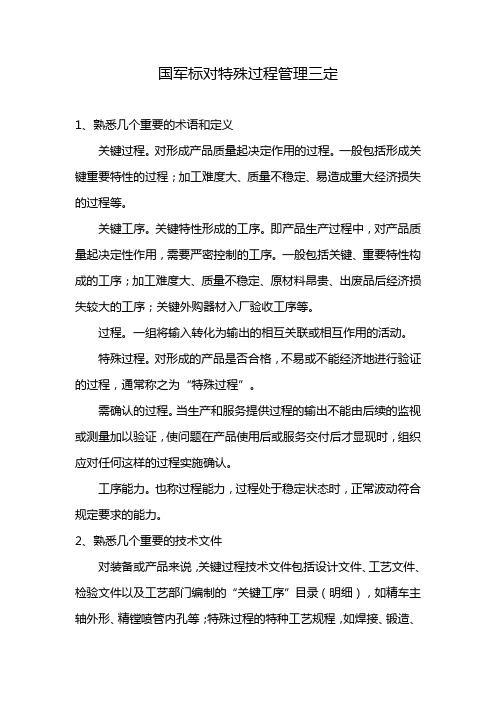 国军标对特殊过程管理三定

1、熟悉几个重要的术语和定义

关键过程。对形成产品质量起决定作用的过程。一般包括形成关键重要特性的过程；加工难度大、质量不稳定、易造成重大经济损失的过程等。

关键工序。关键特性形成的工序。即产品生产过程中，对产品质量起决定性作用，需要严密控制的工序。一般包括关键、重要特性构成的工序；加工难度大、质量不稳定、原材料昂贵、出废品后经济损失较大的工序；关键外购器材入厂验收工序等。

过程。一组将输入转化为输出的相互关联或相互作用的活动。

特殊过程。对形成的产品是否合格，不易或不能经济地进行验证的过程，通常称之为“特殊过程”。

需确认的过程。当生产和服务提供过程的输出不能由后续的监视或测量加以验证，使问题在产品使用后或服务交付后才显现时，组织应对任何这样的过程实施确认。

工序能力。也称过程能力，过程处于稳定状态时，正常波动符合规定要求的能力。

2、熟悉几个重要的技术文件

对装备或产品来说，关键过程技术文件包括设计文件、工艺文件、检验文件以及工艺部门编制的“关键工序”目录（明细），如精车主轴外形、精镗喷管内孔等；特殊过程的特种工艺规程，如焊接、锻造、